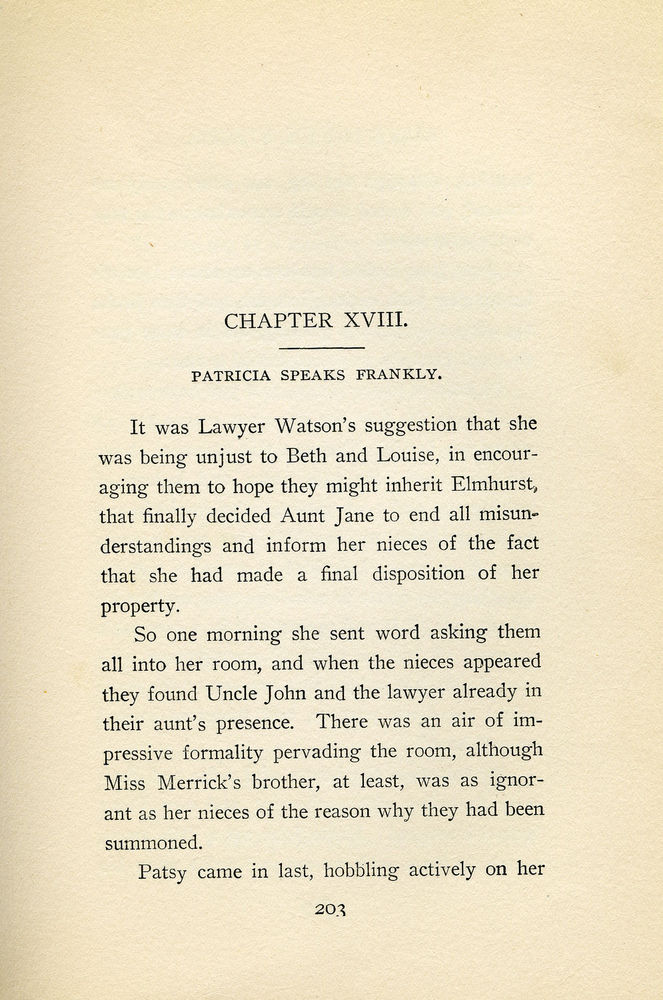 CHAPTER XVIII.

PATRICIA SPEAKS FRANKLY.

It was Lawyer Watson's suggestion that she was being unjust to Beth and Louise, in encouraging them to hope they might inherit Elmhurst, that finally decided Aunt Jane to end all misunderstandings and inform her nieces of the fact that she had made a final disposition of her property.

So one morning she sent word asking them all into her room, and when the nieces appeared they found Uncle John and the lawyer already in their aunt's presence. There was an air of impressive formality pervading the room, although Miss Merrick's brother, at least, was as ignorant as her nieces of the reason why they had been summoned.

Patsy came in last, hobbling actively on her

203